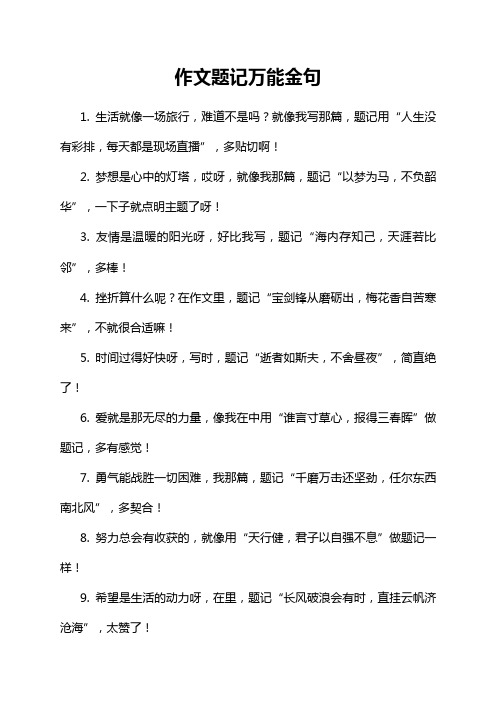 作文题记万能金句

1. 生活就像一场旅行，难道不是吗？就像我写那篇，题记用“人生没有彩排，每天都是现场直播”，多贴切啊！

2. 梦想是心中的灯塔，哎呀，就像我那篇，题记“以梦为马，不负韶华”，一下子就点明主题了呀！

3. 友情是温暖的阳光呀，好比我写，题记“海内存知己，天涯若比邻”，多棒！

4. 挫折算什么呢？在作文里，题记“宝剑锋从磨砺出，梅花香自苦寒来”，不就很合适嘛！

5. 时间过得好快呀，写时，题记“逝者如斯夫，不舍昼夜”，简直绝了！

6. 爱就是那无尽的力量，像我在中用“谁言寸草心，报得三春晖”做题记，多有感觉！

7. 勇气能战胜一切困难，我那篇，题记“千磨万击还坚劲，任尔东西南北风”，多契合！

8. 努力总会有收获的，就像用“天行健，君子以自强不息”做题记一样！

9. 希望是生活的动力呀，在里，题记“长风破浪会有时，直挂云帆济沧海”，太赞了！